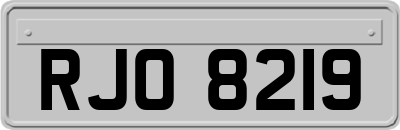 RJO 8219